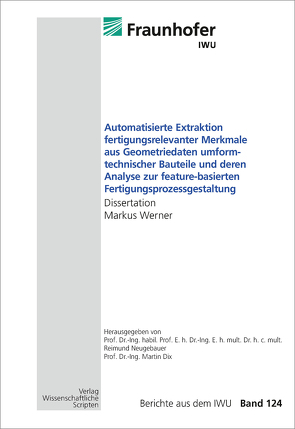 Fraunhofer
IWU

Automatisierte Extraktion fertigungsrelevanter Merkmale aus Geometriedaten umformtechnischer Bauteile und deren Analyse zur feature-basierten Fertigungsprozessgestaltung
Dissertation
Markus Werner

Herausgegeben von
Prof. Dr.-Ing. habil. Prof. E. h. Dr.-Ing. E. h. mult. Dr. h. c. mult.
Reimund Neugebauer
Prof. Dr.-Ing. Martin Dix

Verlag
Wissenschaftliche
Scripten

Berichte aus dem IWU Band 124